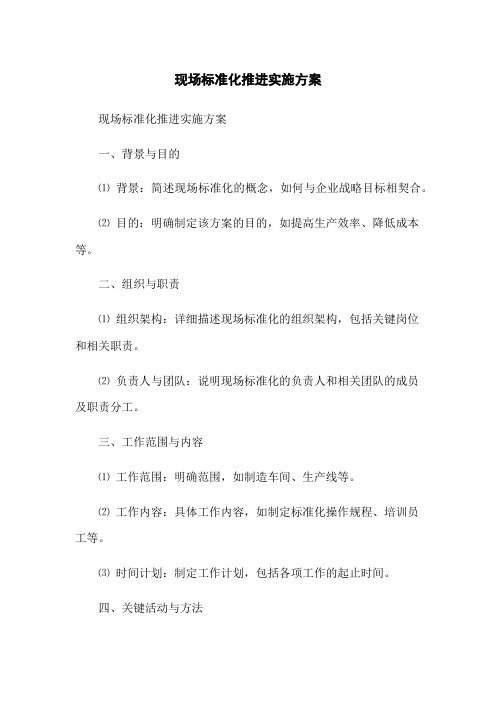 现场标准化推进实施方案

现场标准化推进实施方案

一、背景与目的

⑴ 背景：简述现场标准化的概念，如何与企业战略目标相契合。

⑵ 目的：明确制定该方案的目的，如提高生产效率、降低成本等。

二、组织与职责

⑴ 组织架构：详细描述现场标准化的组织架构，包括关键岗位和相关职责。

⑵ 负责人与团队：说明现场标准化的负责人和相关团队的成员及职责分工。

三、工作范围与内容

⑴ 工作范围：明确范围，如制造车间、生产线等。

⑵ 工作内容：具体工作内容，如制定标准化操作规程、培训员工等。

⑶ 时间计划：制定工作计划，包括各项工作的起止时间。

四、关键活动与方法